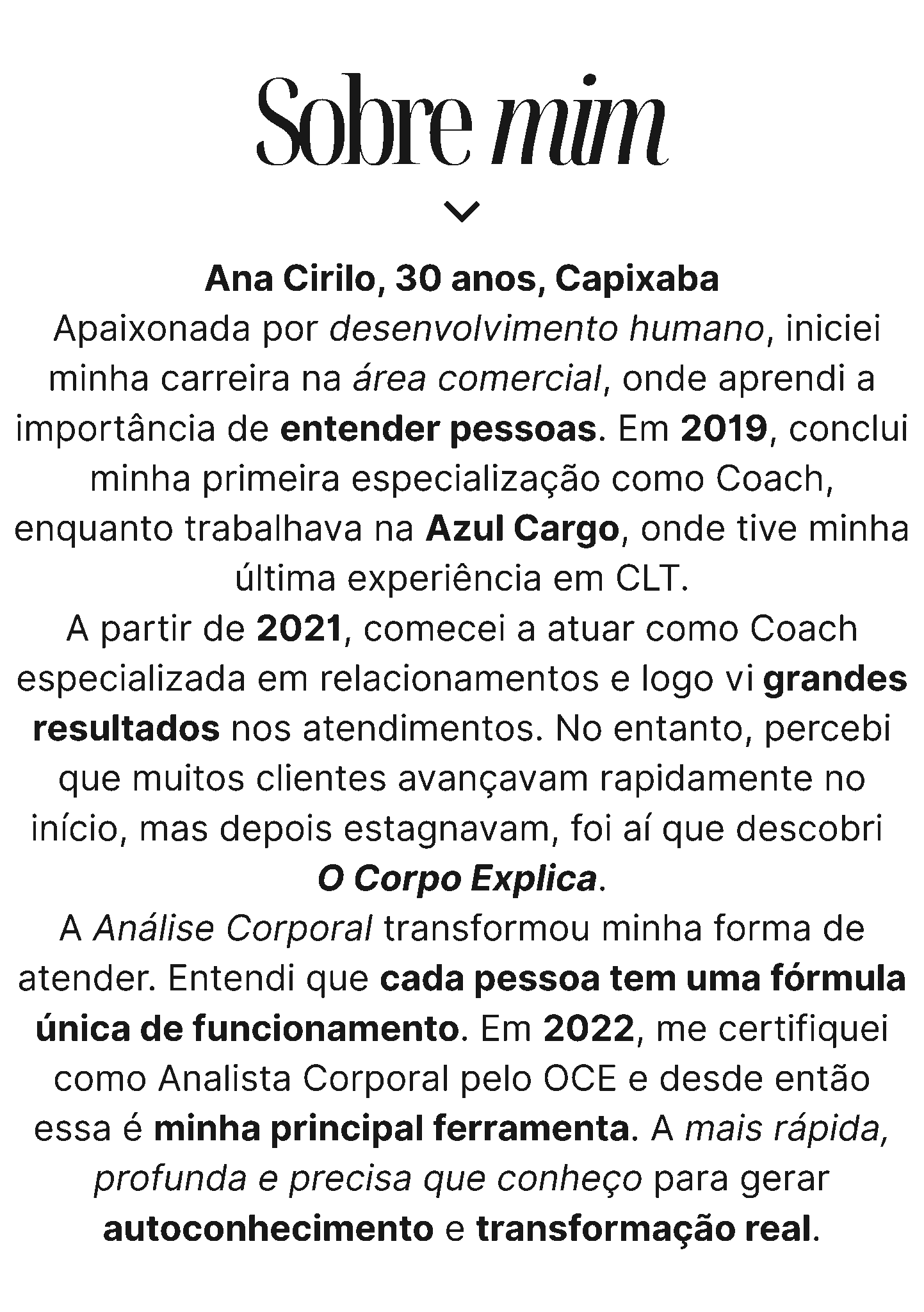 Sobre mim

Ana Cirilo, 30 anos, Capixaba

Apaixonada por desenvolvimento humano, iniciei minha carreira na área comercial, onde aprendi a importância de entender pessoas. Em 2019, conclui minha primeira especialização como Coach, enquanto trabalhava na Azul Cargo, onde tive minha última experiência em CLT.

A partir de 2021, comecei a atuar como Coach especializada em relacionamentos e logo vi grandes resultados nos atendimentos. No entanto, percebi que muitos clientes avançavam rapidamente no início, mas depois estagnavam, foi aí que descobri O Corpo Explica.

A Análise Corporal transformou minha forma de atender. Entendi que cada pessoa tem uma fórmula única de funcionamento. Em 2022, me certifiquei como Analista Corporal pelo OCE e desde então essa é minha principal ferramenta. A mais rápida, profunda e precisa que conheço para gerar autoconhecimento e transformação real.